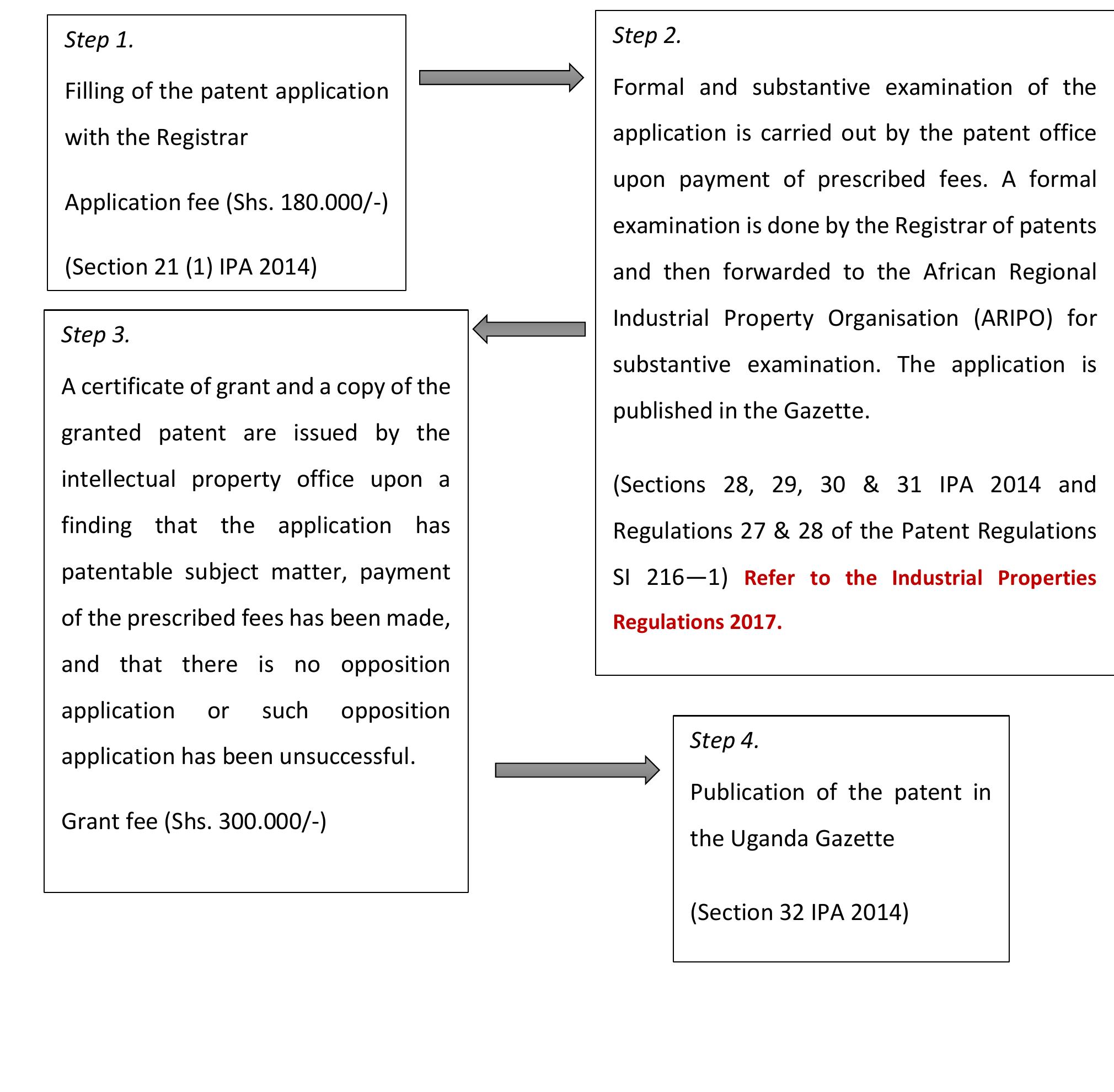 Step 1.

Filling of the patent application with the Registrar

Application fee (Shs. 180.000/-)

(Section 21 (1) IPA 2014)

Step 2.

Formal and substantive examination of the application is carried out by the patent office upon payment of prescribed fees. A formal examination is done by the Registrar of patents and then forwarded to the African Regional Industrial Property Organisation (ARIPO) for substantive examination. The application is published in the Gazette.

(Sections 28, 29, 30 & 31 IPA 2014 and Regulations 27 & 28 of the Patent Regulations SI 216—1) Refer to the Industrial Properties Regulations 2017.

Step 3.

A certificate of grant and a copy of the granted patent are issued by the intellectual property office upon a finding that the application has patentable subject matter, payment of the prescribed fees has been made, and that there is no opposition application or such opposition application has been unsuccessful.

Grant fee (Shs. 300.000/-)

Step 4.

Publication of the patent in the Uganda Gazette

(Section 32 IPA 2014)